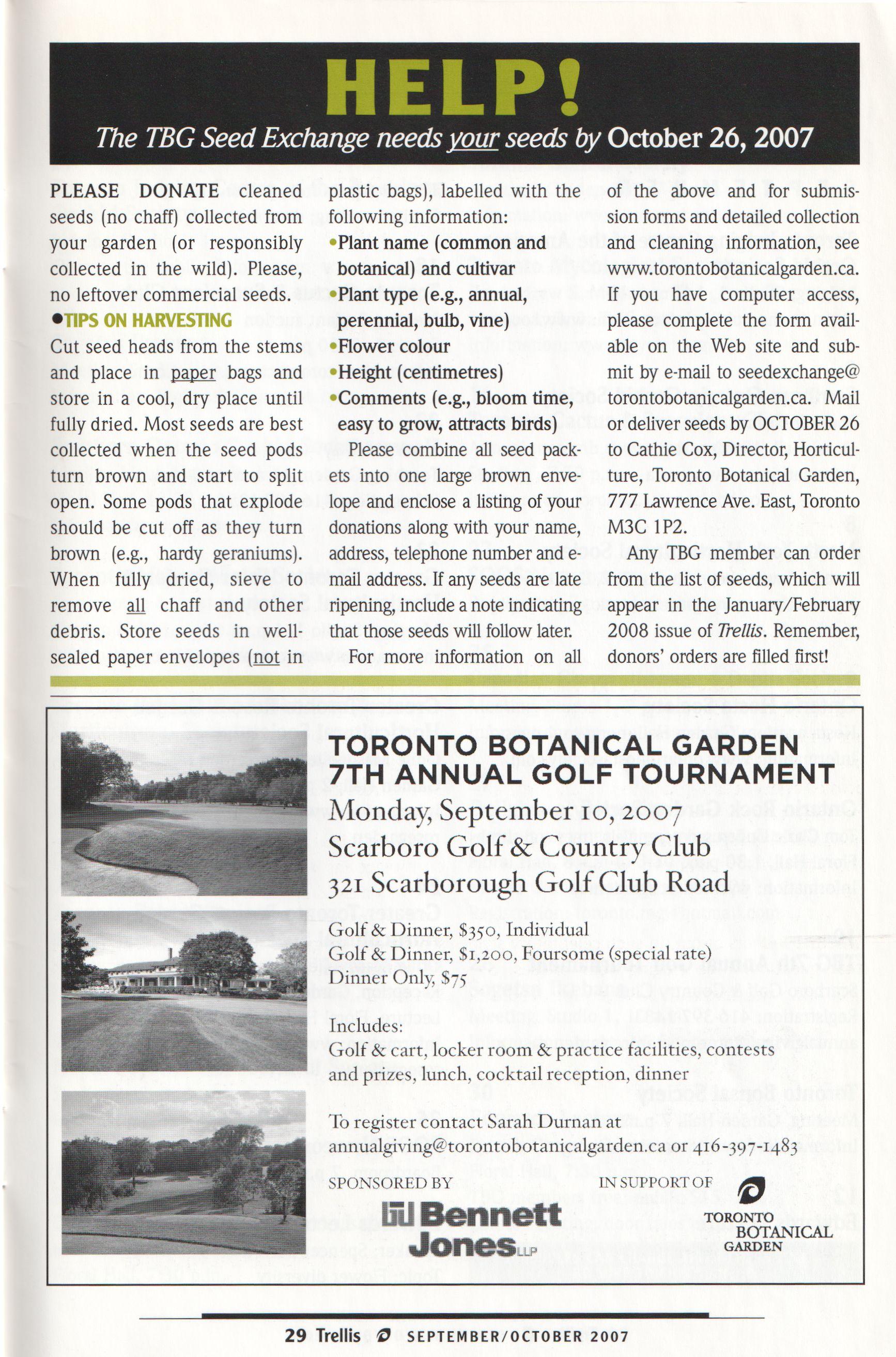 HELP!

The TBG Seed Exchange needs your seeds by October 26, 2007

PLEASE DONATE cleaned seeds (no chaff) collected from your garden (or responsibly collected in the wild). Please, no leftover commercial seeds.

•TIPS ON HARVESTING

Cut seed heads from the stems and place in paper bags and store in a cool, dry place until fully dried. Most seeds are best collected when the seed pods turn brown and start to split open. Some pods that explode should be cut off as they turn brown (e.g., hardy geraniums). When fully dried, sieve to remove all chaff and other debris. Store seeds in well-sealed paper envelopes (not in plastic bags), labelled with the following information:

•Plant name (common and botanical) and cultivar
•Plant type (e.g., annual, perennial, bulb, vine)
•Flower colour
•Height (centimetres)
•Comments (e.g., bloom time, easy to grow, attracts birds)

Please combine all seed packets into one large brown envelope and enclose a listing of your donations along with your name, address, telephone number and e-mail address. If any seeds are late ripening, include a note indicating that those seeds will follow later.

For more information on all of the above and for submission forms and detailed collection and cleaning information, see www.torontobotanicalgarden.ca. If you have computer access, please complete the form available on the Web site and submit by e-mail to seedexchange@torontobotanicalgarden.ca. Mail or deliver seeds by OCTOBER 26 to Cathie Cox, Director, Horticulture, Toronto Botanical Garden, 777 Lawrence Ave. East, Toronto M3C 1P2.

Any TBG member can order from the list of seeds, which will appear in the January/February 2008 issue of Trellis. Remember, donors' orders are filled first!

TORONTO BOTANICAL GARDEN
7TH ANNUAL GOLF TOURNAMENT
Monday, September 10, 2007
Scarboro Golf & Country Club
321 Scarborough Golf Club Road

Golf & Dinner, $350, Individual
Golf & Dinner, $1,200, Foursome (special rate)
Dinner Only, $75

Includes:
Golf & cart, locker room & practice facilities, contests and prizes, lunch, cocktail reception, dinner

To register contact Sarah Durnan at annualgiving@torontobotanicalgarden.ca or 416-397-1483

SPONSORED BY
Bennett Jones LLP

IN SUPPORT OF
TORONTO BOTANICAL GARDEN

29 Trellis SEPTEMBER/OCTOBER 2007